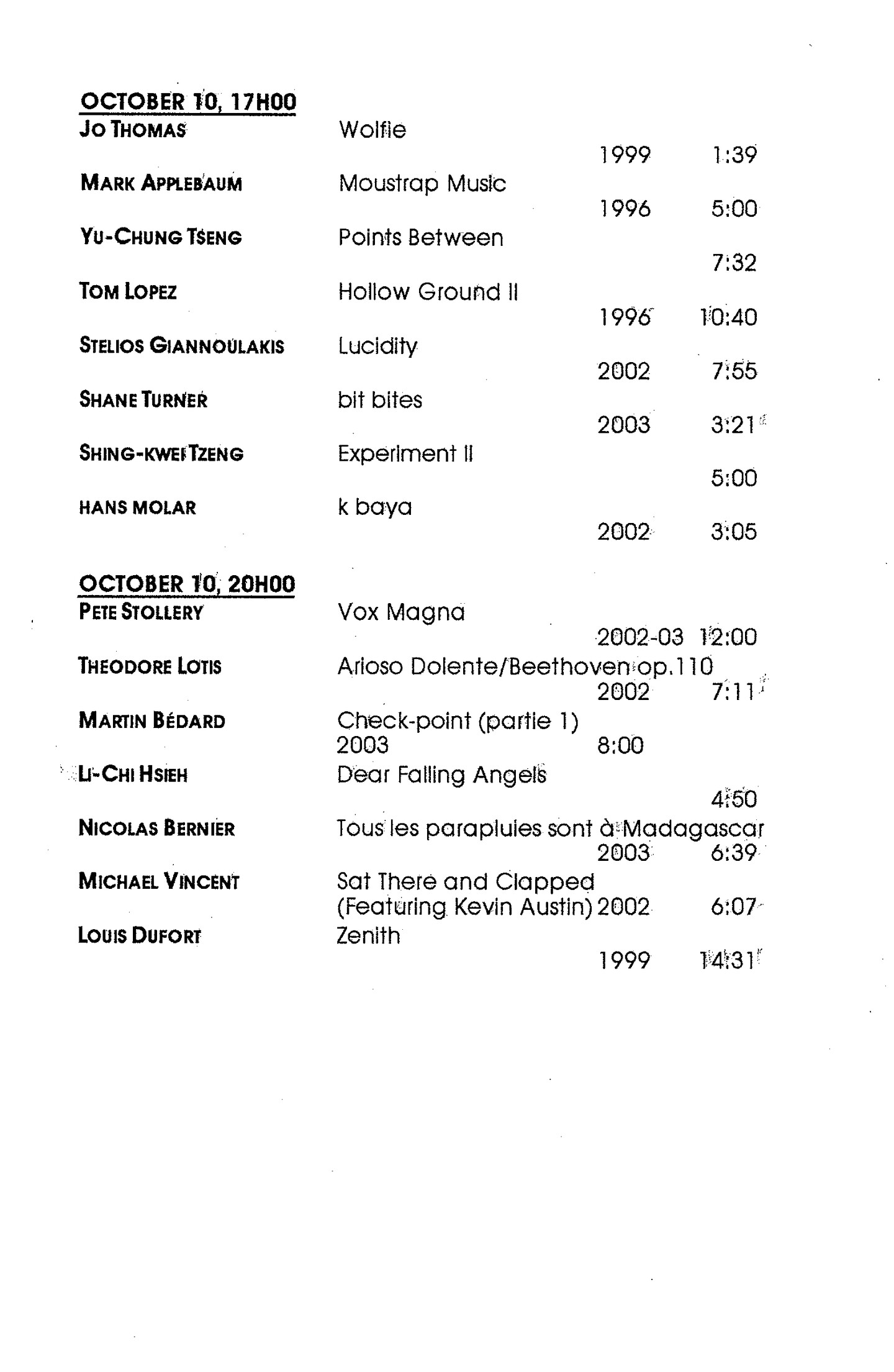 OCTOBER 10, 17H00

JO THOMAS
Wolfie
1999 1:39

MARK APPLEBAUM
Moustrap Music
1996 5:00

YU-CHUNG TSENG
Points Between
7:32

TOM LOPEZ
Hollow Ground II
1996 10:40

STELIOS GIANNOULAKIS
Lucidity
2002 7:55

SHANE TURNER
bit bites
2003 3:21

SHING-KWEI TZENG
Experiment II
5:00

HANS MOLAR
k baya
2002 3:05

OCTOBER 10, 20H00

PETE STOLLERY
Vox Magna
2002-03 12:00

THEODORE LOTIS
Arioso Dolente/Beethoven op.110
2002 7:11

MARTIN BÉDARD
Check-point (partie 1)
2003 8:00

LI-CHI HSIEH
Dear Falling Angels
4:50

NICOLAS BERNIER
Tous les parapluies sont à Madagascar
2003 6:39

MICHAEL VINCENT
Sat There and Clapped
(Featuring Kevin Austin) 2002 6:07

LOUIS DUFORT
Zenith
1999 14:31